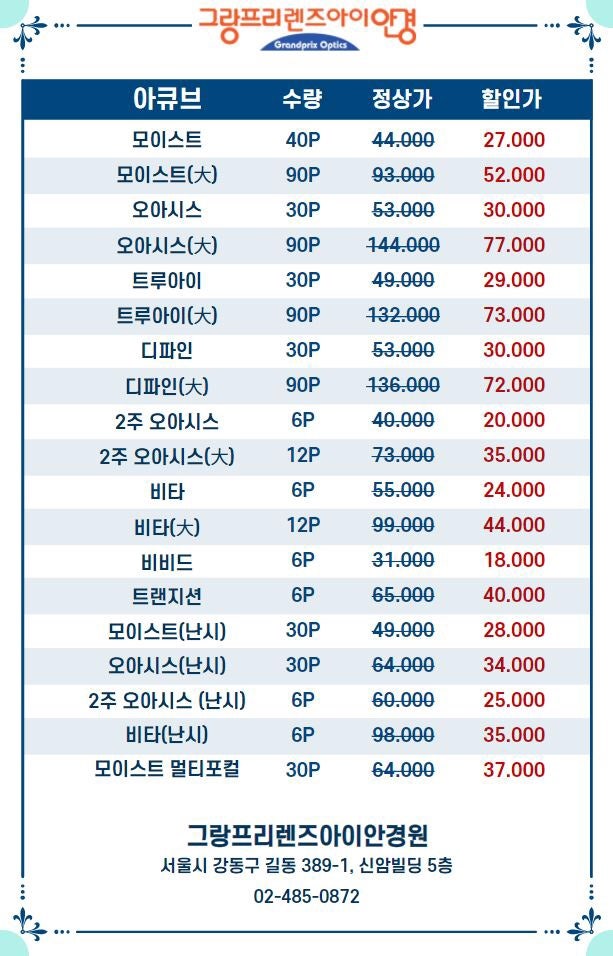 그랑프리렌즈아이안경
Grandprix Optics

| 아큐브 | 수량 | 정상가 | 할인가 |
|---|---|---|---|
| 모이스트 | 40P | 44.000 | 27.000 |
| 모이스트(大) | 90P | 93.000 | 52.000 |
| 오아시스 | 30P | 53.000 | 30.000 |
| 오아시스(大) | 90P | 144.000 | 77.000 |
| 트루아이 | 30P | 49.000 | 29.000 |
| 트루아이(大) | 90P | 132.000 | 73.000 |
| 디파인 | 30P | 53.000 | 30.000 |
| 디파인(大) | 90P | 136.000 | 72.000 |
| 2주 오아시스 | 6P | 40.000 | 20.000 |
| 2주 오아시스(大) | 12P | 73.000 | 35.000 |
| 비타 | 6P | 55.000 | 24.000 |
| 비타(大) | 12P | 99.000 | 44.000 |
| 비비드 | 6P | 31.000 | 18.000 |
| 트랜지션 | 6P | 65.000 | 40.000 |
| 모이스트(난시) | 30P | 49.000 | 28.000 |
| 오아시스(난시) | 30P | 64.000 | 34.000 |
| 2주 오아시스 (난시) | 6P | 60.000 | 25.000 |
| 비타(난시) | 6P | 98.000 | 35.000 |
| 모이스트 멀티포컬 | 30P | 64.000 | 37.000 |

그랑프리렌즈아이안경원
서울시 강동구 길동 389-1, 신암빌딩 5층
02-485-0872